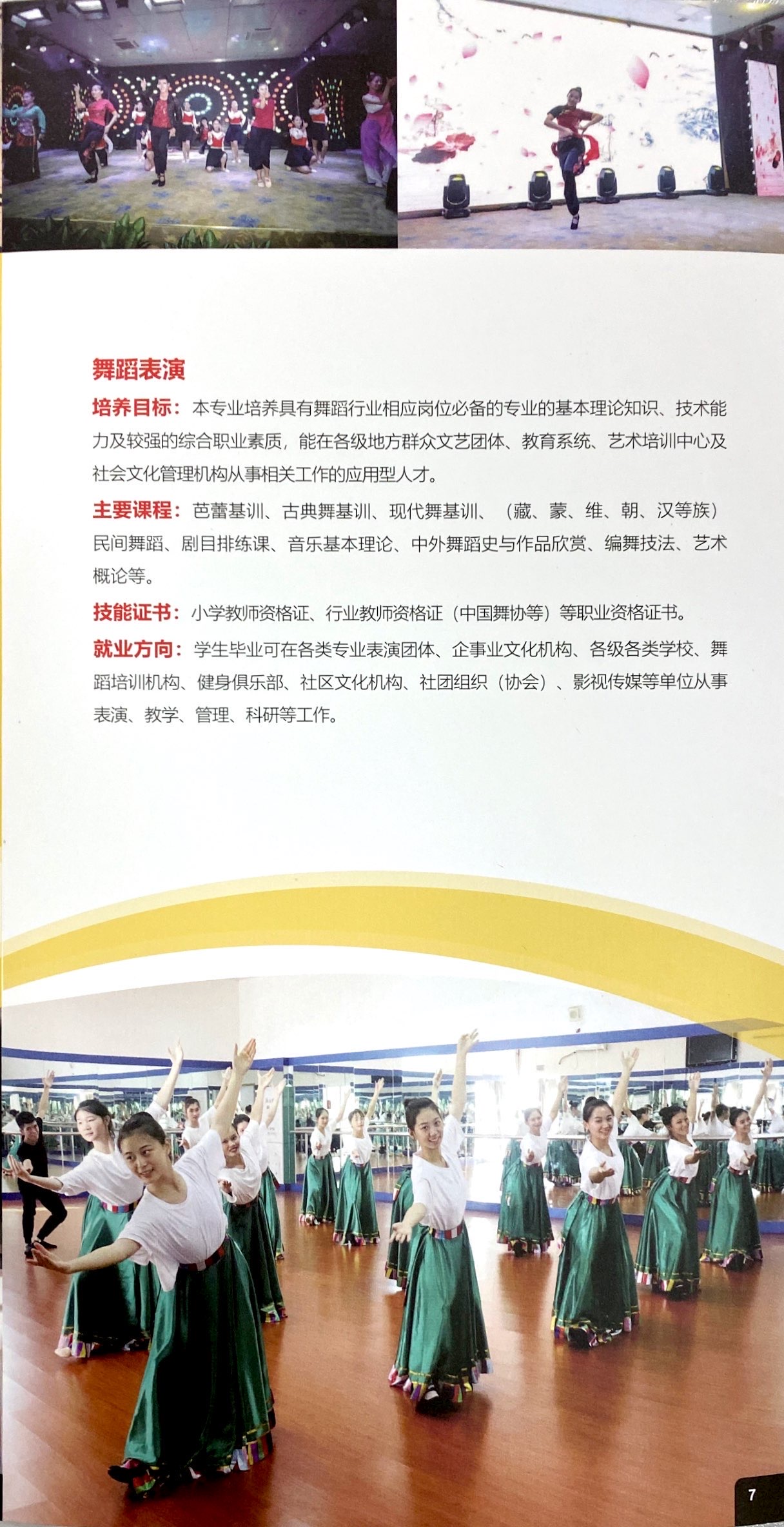 舞蹈表演

培养目标：本专业培养具有舞蹈行业相应岗位必备的专业的基本理论知识、技术能力及较强的综合职业素质，能在各级地方群众文艺团体、教育系统、艺术培训中心及社会文化管理机构从事相关工作的应用型人才。

主要课程：芭蕾基训、古典舞基训、现代舞基训、（藏、蒙、维、朝、汉等族）民间舞蹈、剧目排练课、音乐基本理论、中外舞蹈史与作品欣赏、编舞技法、艺术概论等。

技能证书：小学教师资格证、行业教师资格证（中国舞协等）等职业资格证书。

就业方向：学生毕业可在各类专业表演团体、企事业文化机构、各级各类学校、舞蹈培训机构、健身俱乐部、社区文化机构、社团组织（协会）、影视传媒等单位从事表演、教学、管理、科研等工作。

7